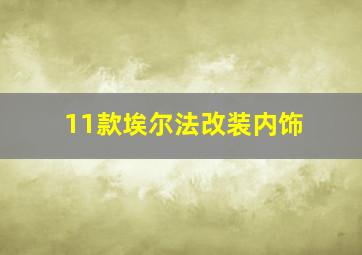 11款埃尔法改装内饰